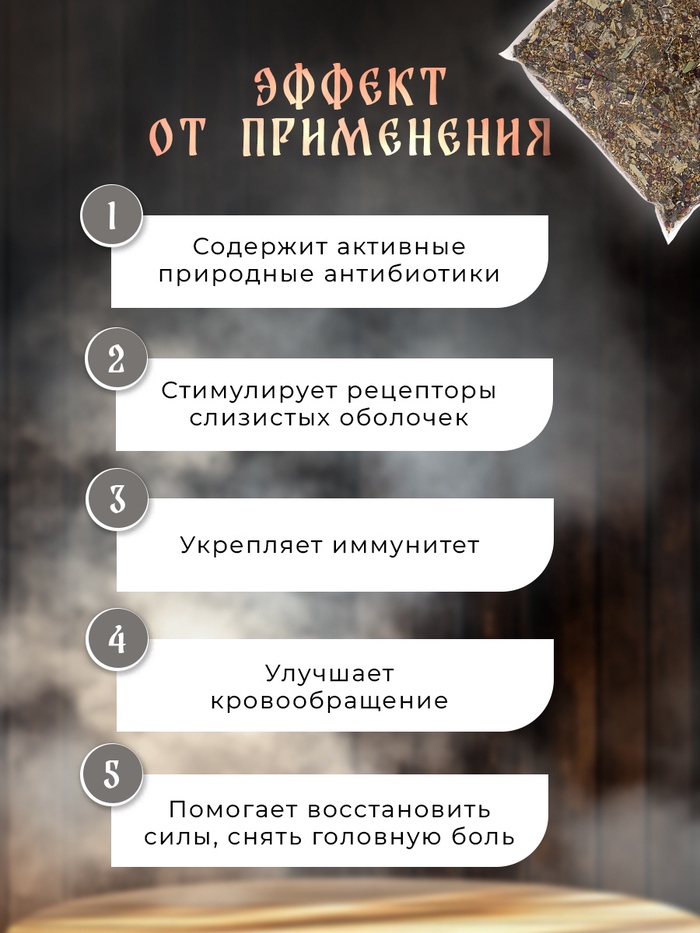 ЭФФЕКТ
ОТ ПРИМЕНЕНИЯ

1
Содержит активные природные антибиотики

2
Стимулирует рецепторы слизистых оболочек

3
Укрепляет иммунитет

4
Улучшает кровообращение

5
Помогает восстановить силы, снять головную боль